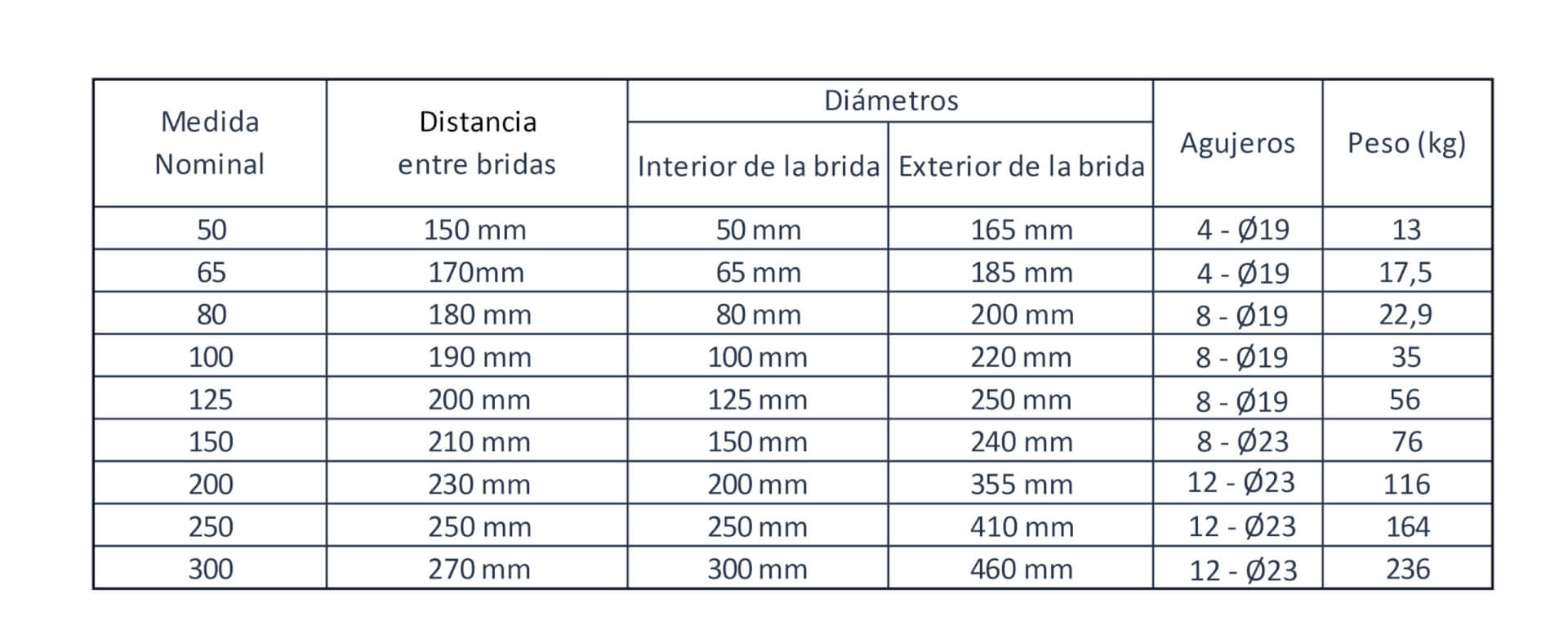 | Medida Nominal | Distancia entre bridas | Diámetros | | Agujeros | Peso (kg) |
|---|---|---|---|---|---|
| | | Interior de la brida | Exterior de la brida | | |
| 50 | 150 mm | 50 mm | 165 mm | 4 - Ø19 | 13 |
| 65 | 170mm | 65 mm | 185 mm | 4 - Ø19 | 17,5 |
| 80 | 180 mm | 80 mm | 200 mm | 8 - Ø19 | 22,9 |
| 100 | 190 mm | 100 mm | 220 mm | 8 - Ø19 | 35 |
| 125 | 200 mm | 125 mm | 250 mm | 8 - Ø19 | 56 |
| 150 | 210 mm | 150 mm | 240 mm | 8 - Ø23 | 76 |
| 200 | 230 mm | 200 mm | 355 mm | 12 - Ø23 | 116 |
| 250 | 250 mm | 250 mm | 410 mm | 12 - Ø23 | 164 |
| 300 | 270 mm | 300 mm | 460 mm | 12 - Ø23 | 236 |